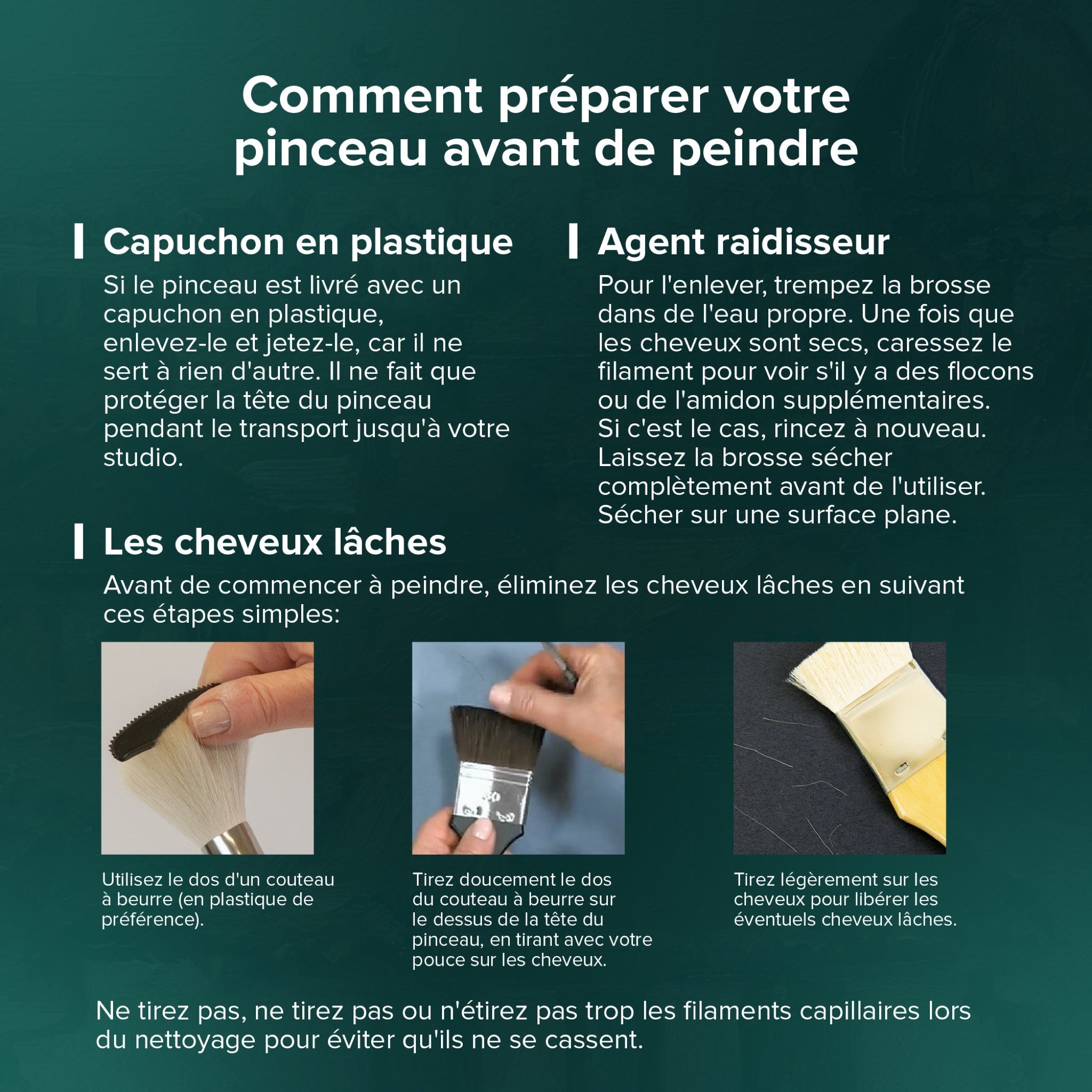 Comment préparer votre pinceau avant de peindre

Capuchon en plastique

Si le pinceau est livré avec un capuchon en plastique, enlevez-le et jetez-le, car il ne sert à rien d'autre. Il ne fait que protéger la tête du pinceau pendant le transport jusqu'à votre studio.

Agent raidisseur

Pour l'enlever, trempez la brosse dans de l'eau propre. Une fois que les cheveux sont secs, caressez le filament pour voir s'il y a des flocons ou de l'amidon supplémentaires. Si c'est le cas, rincez à nouveau. Laissez la brosse sécher complètement avant de l'utiliser. Sécher sur une surface plane.

Les cheveux lâches

Avant de commencer à peindre, éliminez les cheveux lâches en suivant ces étapes simples:

Utilisez le dos d'un couteau à beurre (en plastique de préférence).

Tirez doucement le dos du couteau à beurre sur le dessus de la tête du pinceau, en tirant avec votre pouce sur les cheveux.

Tirez légèrement sur les cheveux pour libérer les éventuels cheveux lâches.

Ne tirez pas, ne tirez pas ou n'étirez pas trop les filaments capillaires lors du nettoyage pour éviter qu'ils ne se cassent.